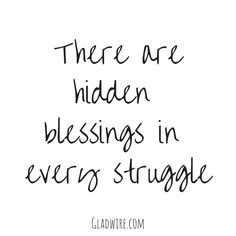 There are hidden blessings in every struggle

GLADWIRE.COM